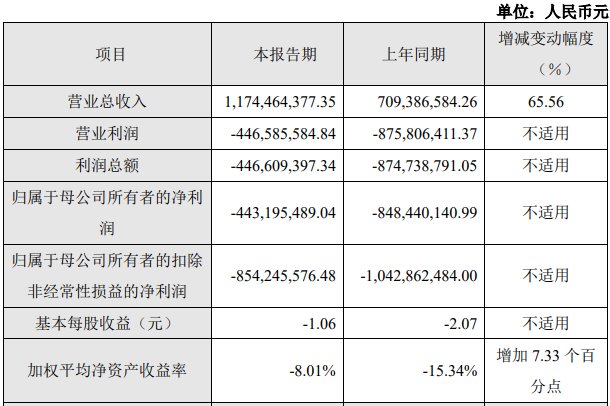 单位：人民币元

| 项目 | 本报告期 | 上年同期 | 增减变动幅度（%） |
|---|---|---|---|
| 营业总收入 | 1,174,464,377.35 | 709,386,584.26 | 65.56 |
| 营业利润 | -446,585,584.84 | -875,806,411.37 | 不适用 |
| 利润总额 | -446,609,397.34 | -874,738,791.05 | 不适用 |
| 归属于母公司所有者的净利润 | -443,195,489.04 | -848,440,140.99 | 不适用 |
| 归属于母公司所有者的扣除非经常性损益的净利润 | -854,245,576.48 | -1,042,862,484.00 | 不适用 |
| 基本每股收益（元） | -1.06 | -2.07 | 不适用 |
| 加权平均净资产收益率 | -8.01% | -15.34% | 增加 7.33 个百分点 |